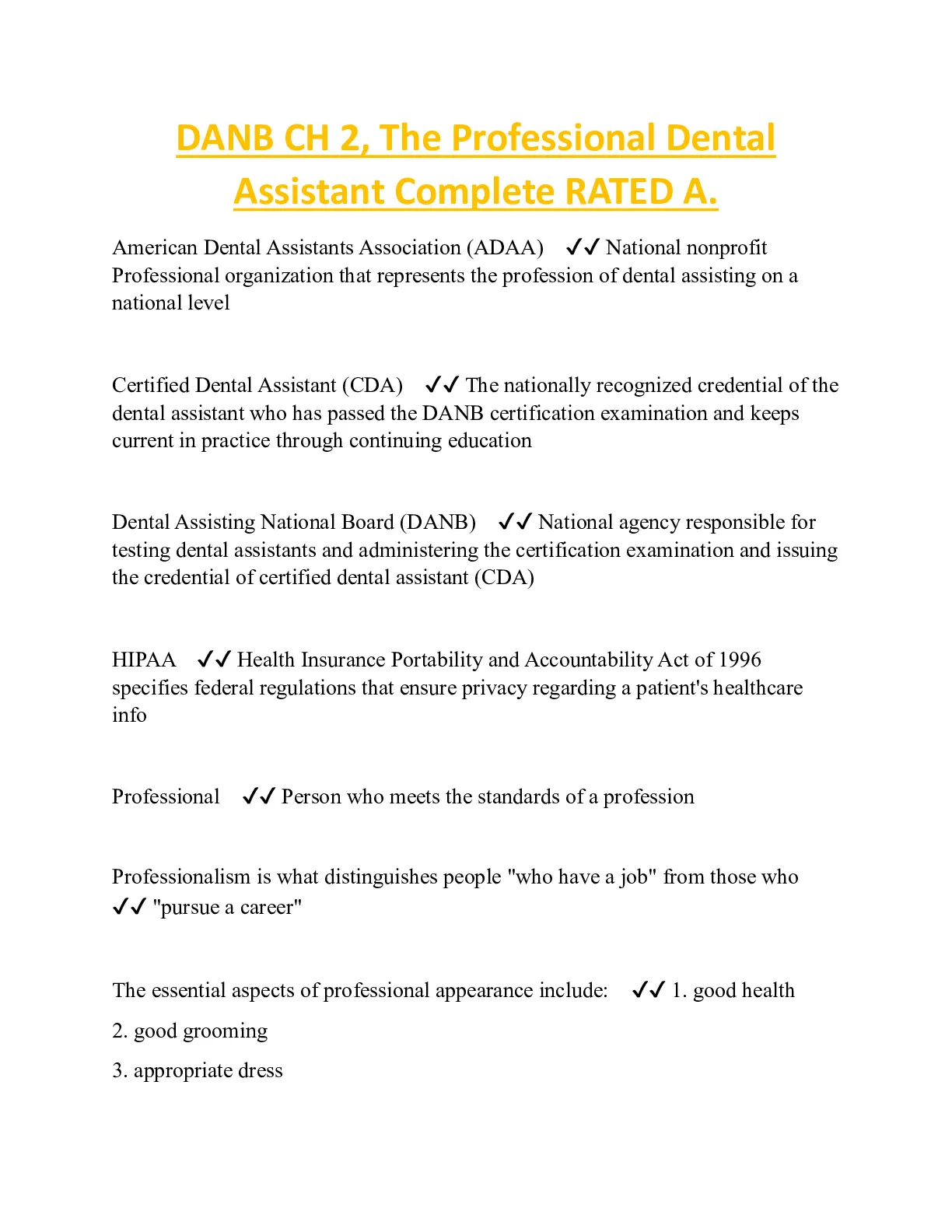 DANB CH 2, The Professional Dental Assistant Complete RATED A.

American Dental Assistants Association (ADAA) ✓✓ National nonprofit Professional organization that represents the profession of dental assisting on a national level

Certified Dental Assistant (CDA) ✓✓ The nationally recognized credential of the dental assistant who has passed the DANB certification examination and keeps current in practice through continuing education

Dental Assisting National Board (DANB) ✓✓ National agency responsible for testing dental assistants and administering the certification examination and issuing the credential of certified dental assistant (CDA)

HIPAA ✓✓ Health Insurance Portability and Accountability Act of 1996 specifies federal regulations that ensure privacy regarding a patient's healthcare info

Professional ✓✓ Person who meets the standards of a profession

Professionalism is what distinguishes people "who have a job" from those who ✓✓ "pursue a career"

The essential aspects of professional appearance include: ✓✓ 1. good health

2. good grooming

3. appropriate dress